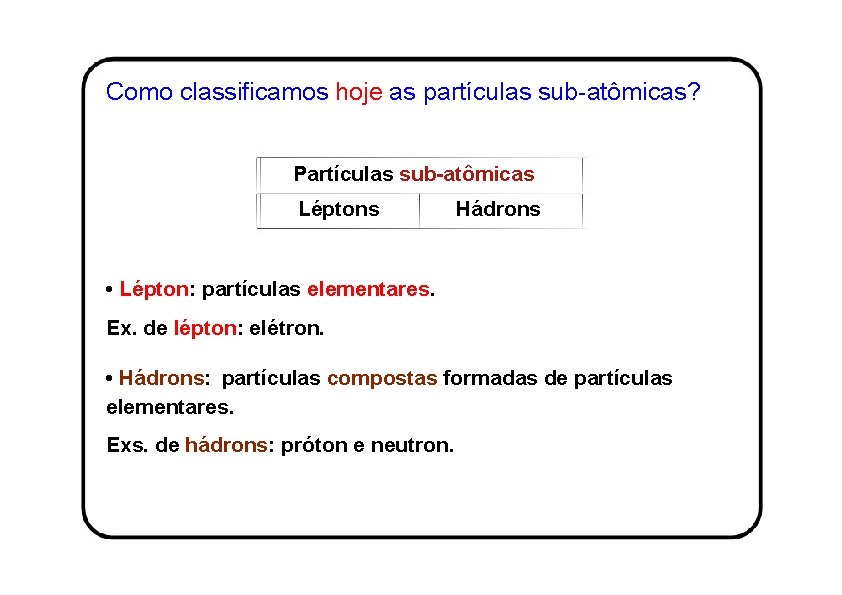 Como classificamos hoje as partículas sub-atômicas?

| Partículas sub-atômicas | |
|---|---|
| Léptons | Hádrons |

• Lépton: partículas elementares.

Ex. de lépton: elétron.

• Hádrons: partículas compostas formadas de partículas elementares.

Exs. de hádrons: próton e neutron.